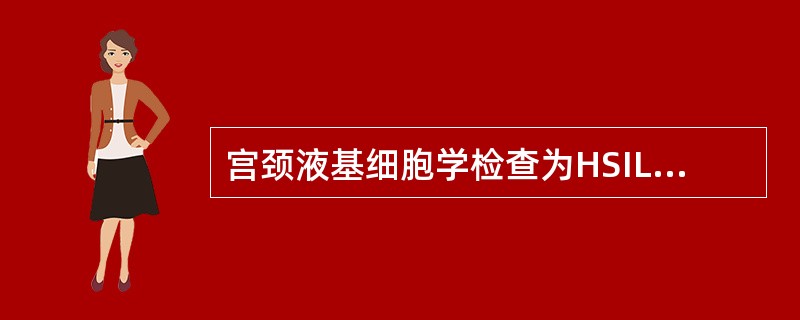 宫颈液基细胞学检查为HSIL...